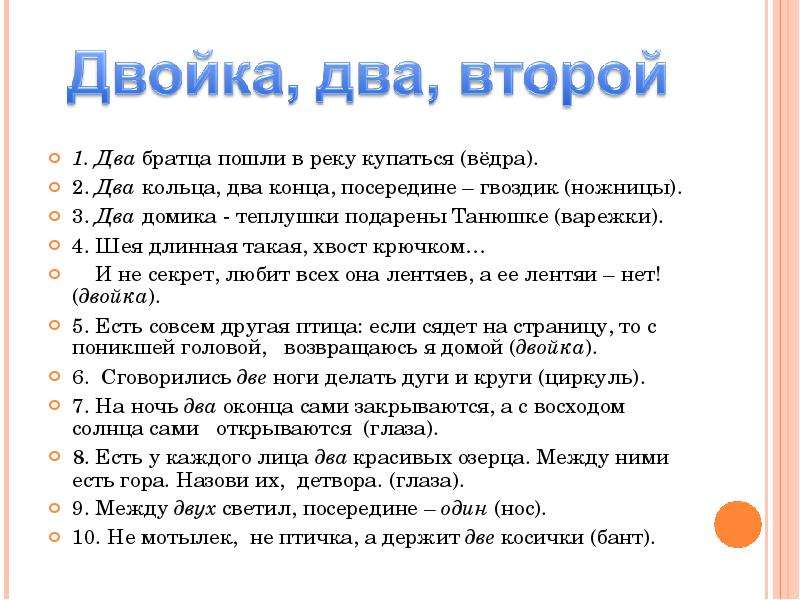 Двойка, два, второй

1. Два братца пошли в реку купаться (вёдра).

2. Два кольца, два конца, посередине – гвоздик (ножницы).

3. Два домика - теплушки подарены Танюшке (варежки).

4. Шея длинная такая, хвост крючком…

И не секрет, любит всех она лентяев, а ее лентяи – нет! (двойка).

5. Есть совсем другая птица: если сядет на страницу, то с поникшей головой, возвращаюсь я домой (двойка).

6. Сговорились две ноги делать дуги и круги (циркуль).

7. На ночь два оконца сами закрываются, а с восходом солнца сами открываются (глаза).

8. Есть у каждого лица два красивых озерца. Между ними есть гора. Назови их, детвора. (глаза).

9. Между двух светил, посередине – один (нос).

10. Не мотылек, не птичка, а держит две косички (бант).